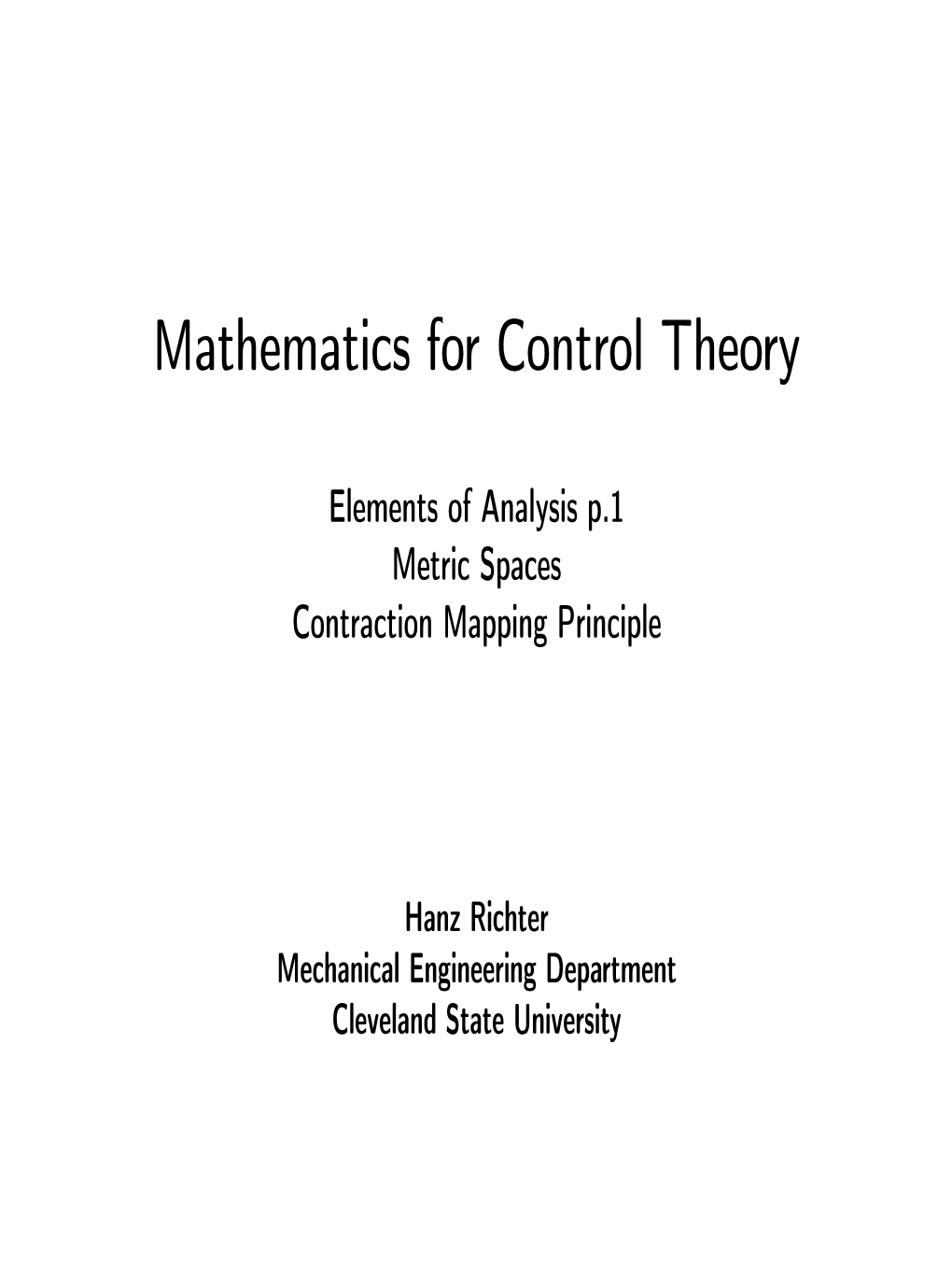 Mathematics for Control Theory

Elements of Analysis p.1
Metric Spaces
Contraction Mapping Principle

Hanz Richter
Mechanical Engineering Department
Cleveland State University